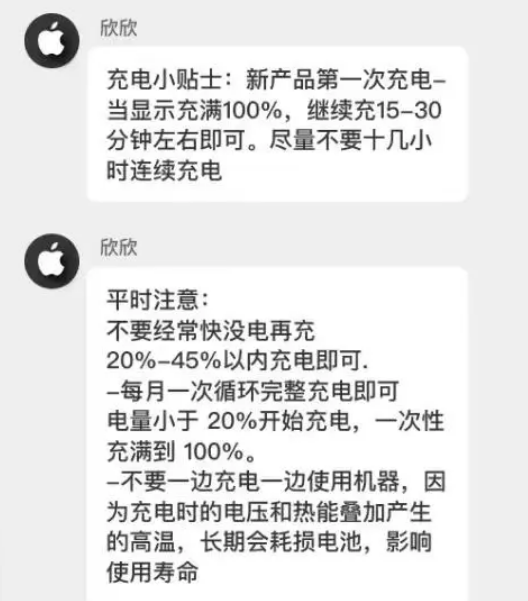 欣欣

充电小贴士：新产品第一次充电–当显示充满100%，继续充15–30分钟左右即可。尽量不要十几小时连续充电

欣欣

平时注意：
不要经常快没电再充
20%–45%以内充电即可.
–每月一次循环完整充电即可
电量小于 20%开始充电，一次性充满到 100%。
–不要一边充电一边使用机器，因为充电时的电压和热能叠加产生的高温，长期会耗损电池，影响使用寿命